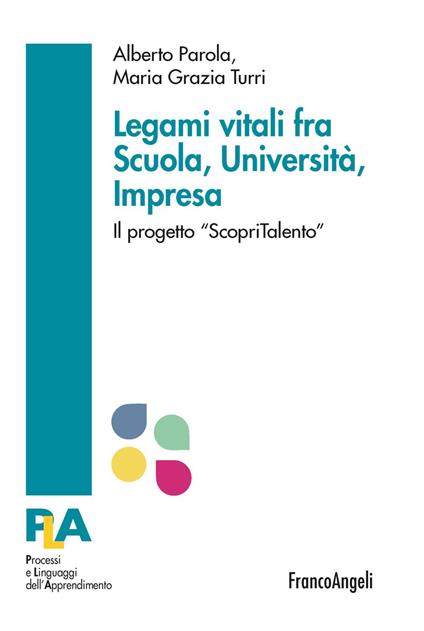 Alberto Parola,
Maria Grazia Turri

Legami vitali fra Scuola, Università, Impresa

Il progetto "ScopriTalento"

PLA

Processi
e Linguaggi
dell'Apprendimento

FrancoAngeli